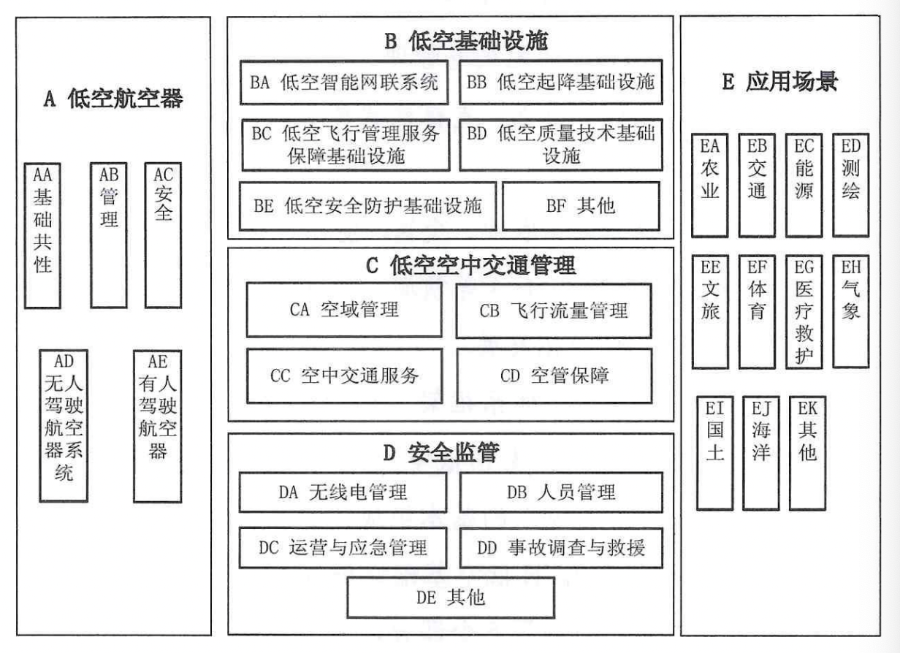 A 低空航空器

AA 基础共性

AB 管理

AC 安全

AD 无人驾驶航空器系统

AE 有人驾驶航空器

B 低空基础设施

BA 低空智能网联系统

BB 低空起降基础设施

BC 低空飞行管理服务保障基础设施

BD 低空质量技术基础设施

BE 低空安全防护基础设施

BF 其他

C 低空空中交通管理

CA 空域管理

CB 飞行流量管理

CC 空中交通服务

CD 空管保障

D 安全监管

DA 无线电管理

DB 人员管理

DC 运营与应急管理

DD 事故调查与救援

DE 其他

E 应用场景

EA 农业

EB 交通

EC 能源

ED 测绘

EE 文旅

EF 体育

EG 医疗救护

EH 气象

EI 国土

EJ 海洋

EK 其他